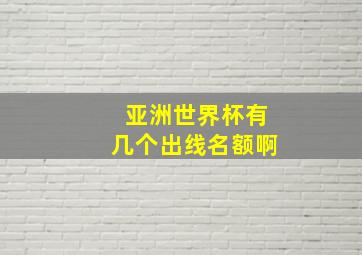 亚洲世界杯有
几个出线名额啊